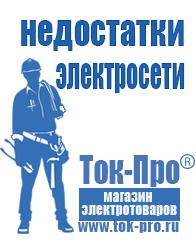 недостатки электросети

Ток-Про®

магазин электротоваров

www.tok-pro.ru